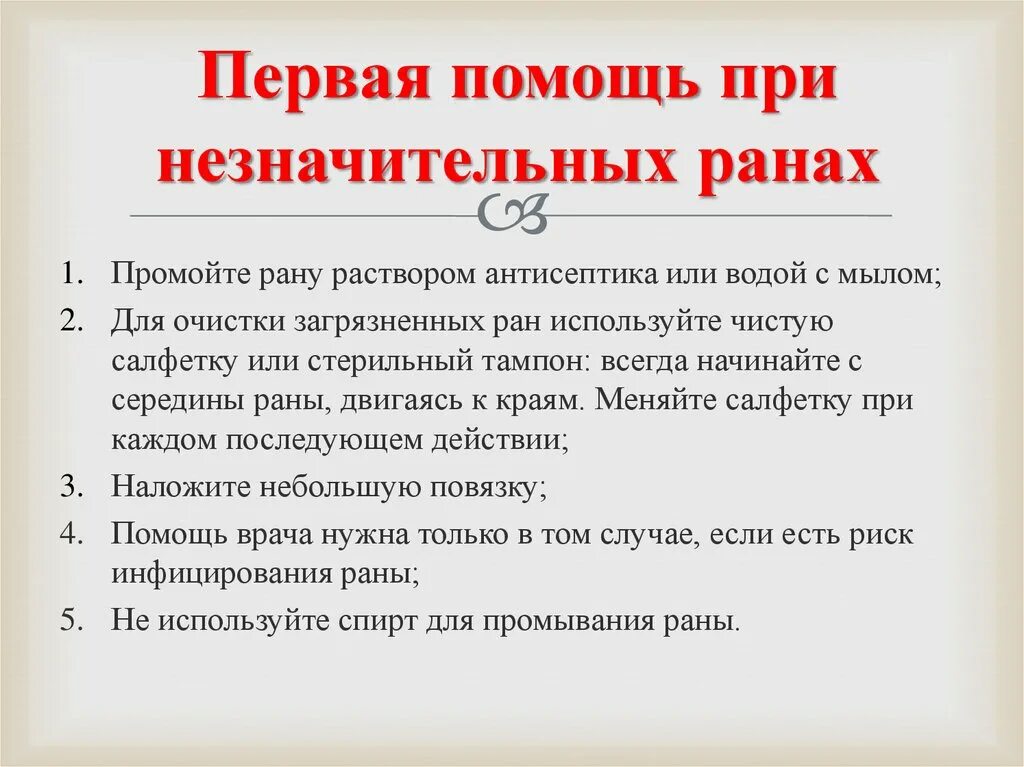 Первая помощь при незначительных ранах

1. Промойте рану раствором антисептика или водой с мылом;
2. Для очистки загрязненных ран используйте чистую салфетку или стерильный тампон: всегда начинайте с середины раны, двигаясь к краям. Меняйте салфетку при каждом последующем действии;
3. Наложите небольшую повязку;
4. Помощь врача нужна только в том случае, если есть риск инфицирования раны;
5. Не используйте спирт для промывания раны.